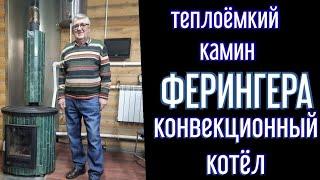 теплоёмкий
камин
ФЕРИНГЕРА
конвекционный
котёл